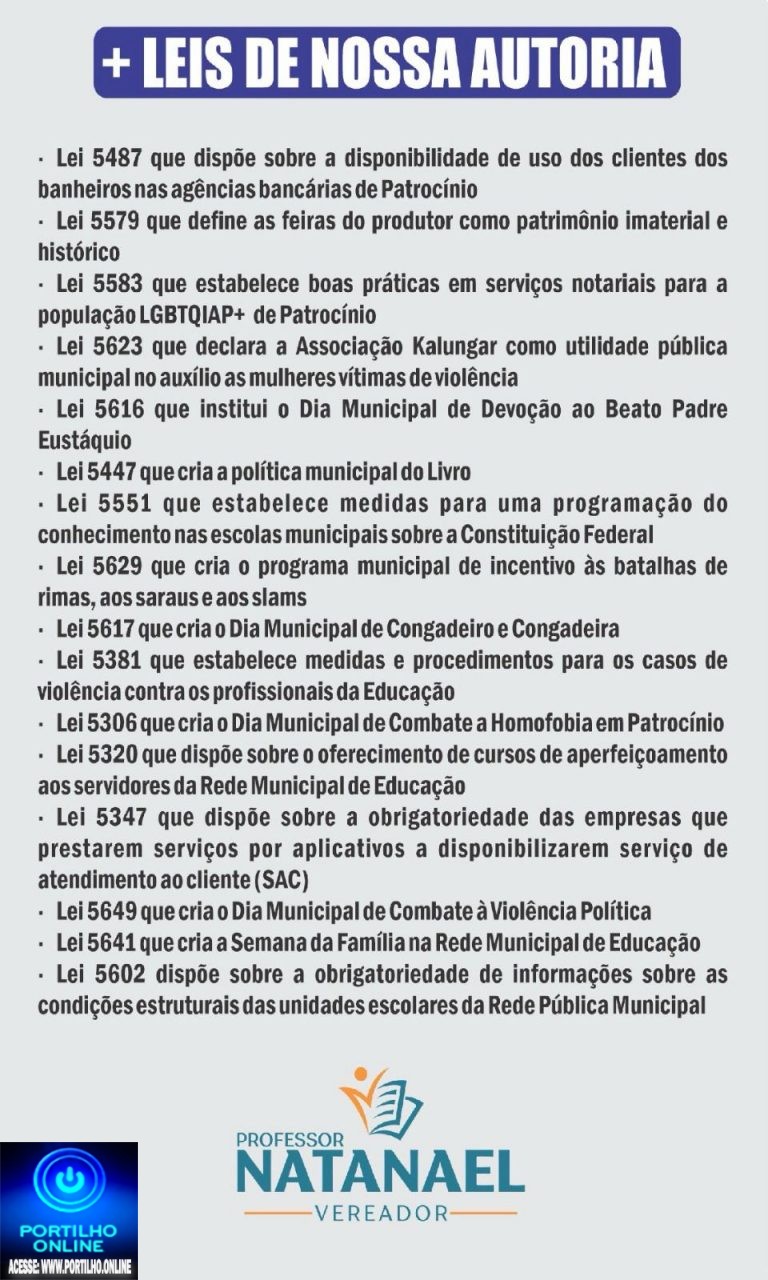 + LEIS DE NOSSA AUTORIA

· Lei 5487 que dispõe sobre a disponibilidade de uso dos clientes dos banheiros nas agências bancárias de Patrocínio
· Lei 5579 que define as feiras do produtor como patrimônio imaterial e histórico
· Lei 5583 que estabelece boas práticas em serviços notariais para a população LGBTQIAP+ de Patrocínio
· Lei 5623 que declara a Associação Kalungar como utilidade pública municipal no auxílio as mulheres vítimas de violência
· Lei 5616 que institui o Dia Municipal de Devoção ao Beato Padre Eustáquio
· Lei 5447 que cria a política municipal do Livro
· Lei 5551 que estabelece medidas para uma programação do conhecimento nas escolas municipais sobre a Constituição Federal
· Lei 5629 que cria o programa municipal de incentivo às batalhas de rimas, aos saraus e aos slams
· Lei 5617 que cria o Dia Municipal de Congadeiro e Congadeira
· Lei 5381 que estabelece medidas e procedimentos para os casos de violência contra os profissionais da Educação
· Lei 5306 que cria o Dia Municipal de Combate a Homofobia em Patrocínio
· Lei 5320 que dispõe sobre o oferecimento de cursos de aperfeiçoamento aos servidores da Rede Municipal de Educação
· Lei 5347 que dispõe sobre a obrigatoriedade das empresas que prestarem serviços por aplicativos a disponibilizarem serviço de atendimento ao cliente (SAC)
· Lei 5649 que cria o Dia Municipal de Combate à Violência Política
· Lei 5641 que cria a Semana da Família na Rede Municipal de Educação
· Lei 5602 dispõe sobre a obrigatoriedade de informações sobre as condições estruturais das unidades escolares da Rede Pública Municipal

PROFESSOR
NATANAEL
VEREADOR

PORTILHO ONLINE
ACESSE: WWW.PORTILHO.ONLINE